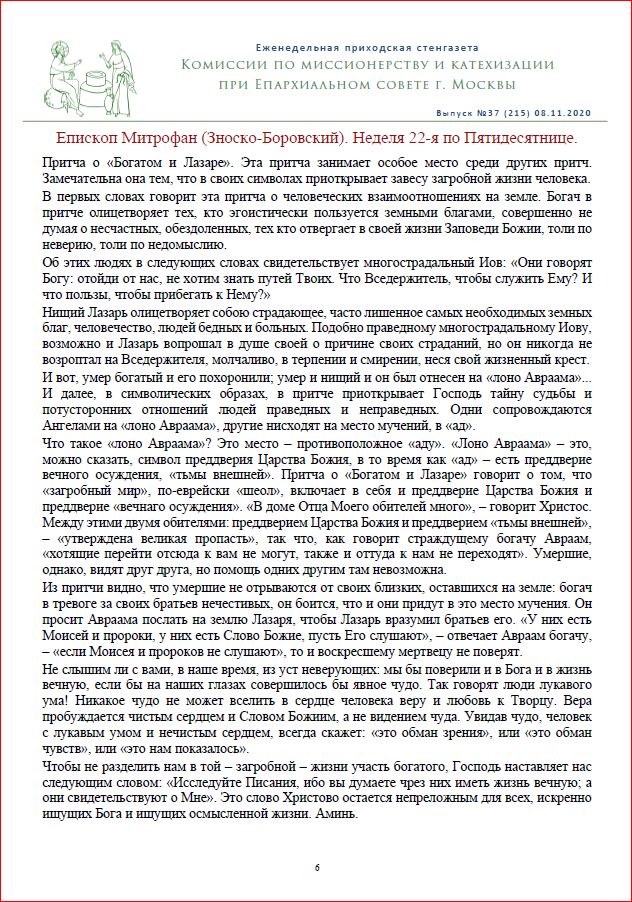 Еженедельная приходская стенгазета
Комиссии по миссионерству и катехизации
при Епархиальном совете г. Москвы

Выпуск №37 (215) 08.11.2020

Епископ Митрофан (Зноско-Боровский). Неделя 22-я по Пятидесятнице.

Притча о «Богатом и Лазаре». Эта притча занимает особое место среди других притч. Замечательна она тем, что в своих символах приоткрывает завесу загробной жизни человека.

В первых словах говорит эта притча о человеческих взаимоотношениях на земле. Богач в притче олицетворяет тех, кто эгоистически пользуется земными благами, совершенно не думая о несчастных, обездоленных, тех кто отвергает в своей жизни Заповеди Божии, толи по неверию, толи по недомыслию.

Об этих людях в следующих словах свидетельствует многострадальный Иов: «Они говорят Богу: отойди от нас, не хотим знать путей Твоих. Что Вседержитель, чтобы служить Ему? И что пользы, чтобы прибегать к Нему?»

Нищий Лазарь олицетворяет собою страдающее, часто лишенное самых необходимых земных благ, человечество, людей бедных и больных. Подобно праведному многострадальному Иову, возможно и Лазарь вопрошал в душе своей о причине своих страданий, но он никогда не возроптал на Вседержителя, молчаливо, в терпении и смирении, неся свой жизненный крест.

И вот, умер богатый и его похоронили; умер и нищий и он был отнесен на «лоно Авраама»... И далее, в символических образах, в притче приоткрывает Господь тайну судьбы и потусторонних отношений людей праведных и неправедных. Одни сопровождаются Ангелами на «лоно Авраама», другие нисходят на место мучений, в «ад».

Что такое «лоно Авраама»? Это место – противоположное «аду». «Лоно Авраама» – это, можно сказать, символ преддверия Царства Божия, в то время как «ад» – есть преддверие вечного осуждения, «тьмы внешней». Притча о «Богатом и Лазаре» говорит о том, что «загробный мир», по-еврейски «шеол», включает в себя и преддверие Царства Божия и преддверие «вечнаго осуждения». «В доме Отца Моего обителей много», – говорит Христос. Между этими двумя обителями: преддверием Царства Божия и преддверием «тьмы внешней», – «утверждена великая пропасть», так что, как говорит страждущему богачу Авраам, «хотящие перейти отсюда к вам не могут, также и оттуда к нам не переходят». Умершие, однако, видят друг друга, но помощь одних другим там невозможна.

Из притчи видно, что умершие не отрываются от своих близких, оставшихся на земле: богач в тревоге за своих братьев нечестивых, он боится, что и они придут в это место мучения. Он просит Авраама послать на землю Лазаря, чтобы Лазарь вразумил братьев его. «У них есть Моисей и пророки, у них есть Слово Божие, пусть Его слушают», – отвечает Авраам богачу, – «если Моисея и пророков не слушают», то и воскресшему мертвецу не поверят.

Не слышим ли с вами, в наше время, из уст неверующих: мы бы поверили и в Бога и в жизнь вечную, если бы на наших глазах совершилось бы явное чудо. Так говорят люди лукавого ума! Никакое чудо не может вселить в сердце человека веру и любовь к Творцу. Вера пробуждается чистым сердцем и Словом Божиим, а не видением чуда. Увидав чудо, человек с лукавым умом и нечистым сердцем, всегда скажет: «это обман зрения», или «это обман чувств», или «это нам показалось».

Чтобы не разделить нам в той – загробной – жизни участь богатого, Господь наставляет нас следующим словом: «Исследуйте Писания, ибо вы думаете чрез них иметь жизнь вечную; а они свидетельствуют о Мне». Это слово Христово остается непреложным для всех, искренно ищущих Бога и ищущих осмысленной жизни. Аминь.

6